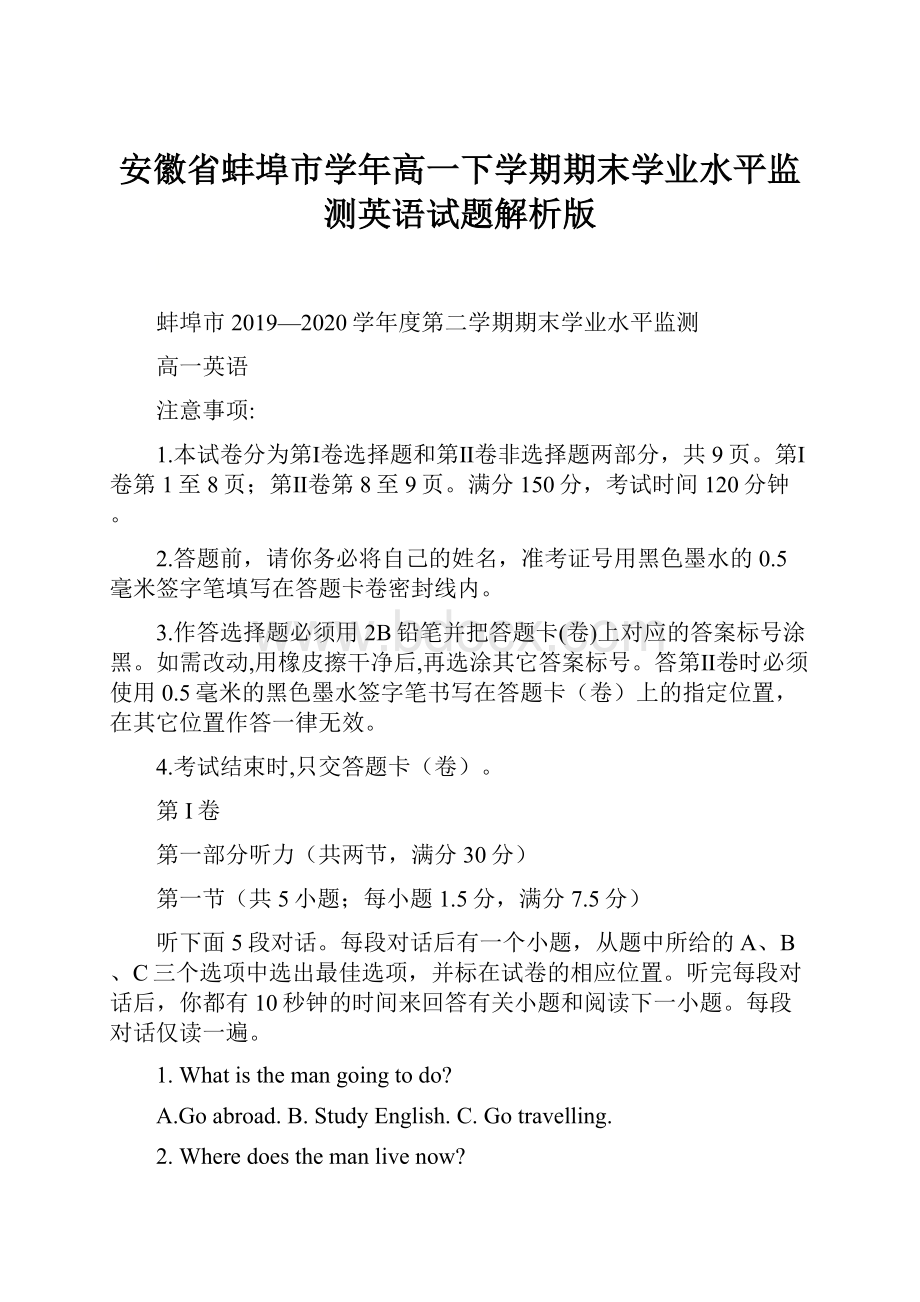 安徽省蚌埠市学年高一下学期期末学业水平监测英语试题解析版

蚌埠市 2019—2020 学年度第二学期期末学业水平监测

高一英语

注意事项:

1.本试卷分为第I卷选择题和第II卷非选择题两部分，共 9 页。第I卷第 1 至 8 页；第II卷第 8 至 9 页。满分 150 分，考试时间 120 分钟。

2.答题前，请你务必将自己的姓名，准考证号用黑色墨水的 0.5 毫米签字笔填写在答题卡卷密封线内。

3.作答选择题必须用 2B 铅笔并把答题卡(卷)上对应的答案标号涂黑。如需改动,用橡皮擦干净后,再选涂其它答案标号。答第II卷时必须使用 0.5 毫米的黑色墨水签字笔书写在答题卡（卷）上的指定位置，在其它位置作答一律无效。

4.考试结束时,只交答题卡（卷）。

第 I 卷

第一部分听力（共两节，满分 30 分）

第一节（共 5 小题；每小题 1.5 分，满分 7.5 分）

听下面 5 段对话。每段对话后有一个小题，从题中所给的 A、B、C 三个选项中选出最佳选项，并标在试卷的相应位置。听完每段对话后，你都有 10 秒钟的时间来回答有关小题和阅读下一小题。每段对话仅读一遍。

1. What is the man going to do?

A.Go abroad. B. Study English. C. Go travelling.

2. Where does the man live now?